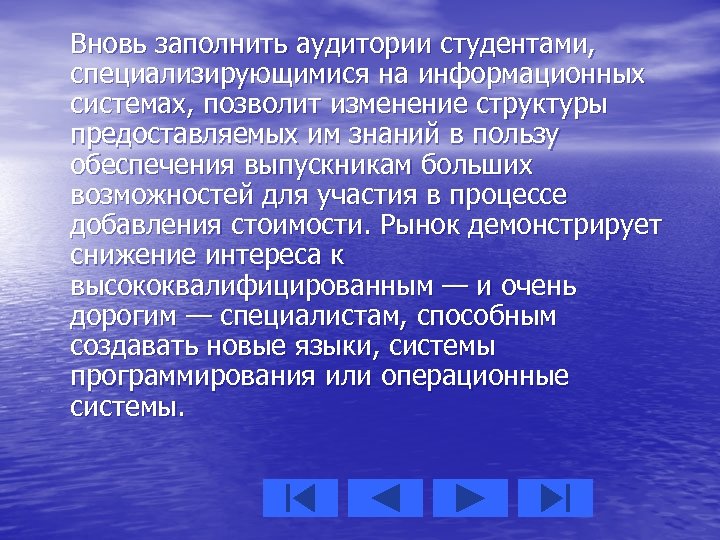 Вновь заполнить аудитории студентами, специализирующимися на информационных системах, позволит изменение структуры предоставляемых им знаний в пользу обеспечения выпускникам больших возможностей для участия в процессе добавления стоимости. Рынок демонстрирует снижение интереса к высококвалифицированным — и очень дорогим — специалистам, способным создавать новые языки, системы программирования или операционные системы.